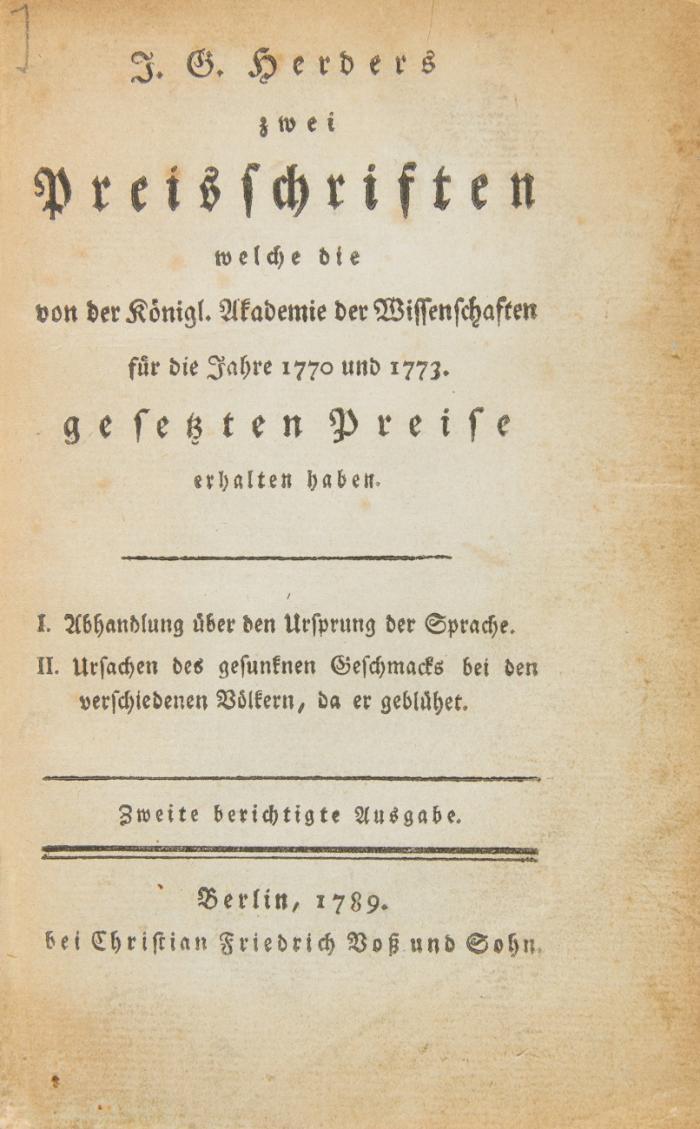 J. G. Herders
zwei
Preisschriften
welche die
von der Königl. Akademie der Wissenschaften
für die Jahre 1770 und 1773.
gesetzten Preise
erhalten haben.

I. Abhandlung über den Ursprung der Sprache.
II. Ursachen des gesunknen Geschmacks bei den verschiedenen Völkern, da er geblühet.

Zweite berichtigte Ausgabe.

Berlin, 1789.
bei Christian Friedrich Voß und Sohn.